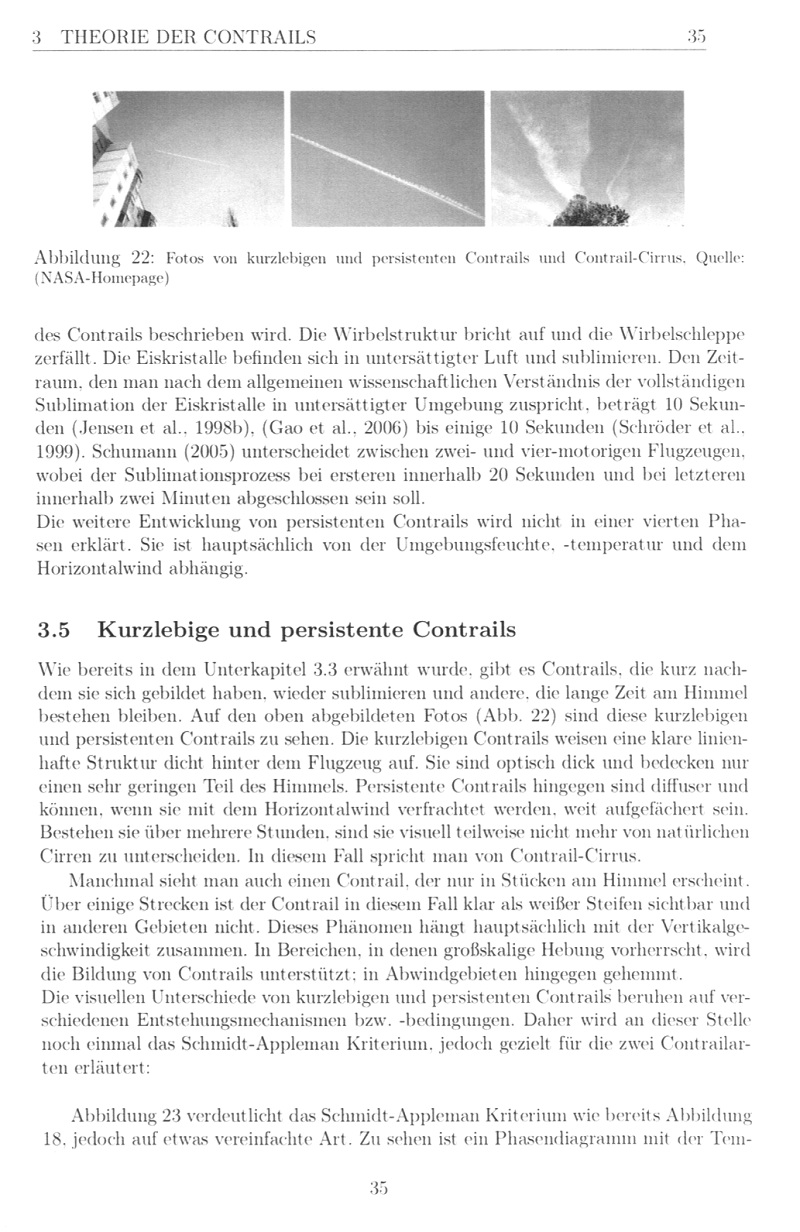 3 THEORIE DER CONTRAILS 35

Abbildung 22: Fotos von kurzlebigen und persistenten Contrails und Contrail-Cirrus. Quelle: (NASA-Homepage)

des Contrails beschrieben wird. Die Wirbelstruktur bricht auf und die Wirbelschleppe zerfällt. Die Eiskristalle befinden sich in untersättigter Luft und sublimieren. Den Zeitraum, den man nach dem allgemeinen wissenschaftlichen Verständnis der vollständigen Sublimation der Eiskristalle in untersättigter Umgebung zuspricht, beträgt 10 Sekunden (Jensen et al., 1998b), (Gao et al., 2006) bis einige 10 Sekunden (Schröder et al., 1999). Schumann (2005) unterscheidet zwischen zwei- und vier-motorigen Flugzeugen, wobei der Sublimationsprozess bei ersteren innerhalb 20 Sekunden und bei letzteren innerhalb zwei Minuten abgeschlossen sein soll.
Die weitere Entwicklung von persistenten Contrails wird nicht in einer vierten Phasen erklärt. Sie ist hauptsächlich von der Umgebungsfeuchte, -temperatur und dem Horizontalwind abhängig.

3.5 Kurzlebige und persistente Contrails

Wie bereits in dem Unterkapitel 3.3 erwähnt wurde, gibt es Contrails, die kurz nachdem sie sich gebildet haben, wieder sublimieren und andere, die lange Zeit am Himmel bestehen bleiben. Auf den oben abgebildeten Fotos (Abb. 22) sind diese kurzlebigen und persistenten Contrails zu sehen. Die kurzlebigen Contrails weisen eine klare linienhafte Struktur dicht hinter dem Flugzeug auf. Sie sind optisch dick und bedecken nur einen sehr geringen Teil des Himmels. Persistente Contrails hingegen sind diffuser und können, wenn sie mit dem Horizontalwind verfrachtet werden, weit aufgefächert sein. Bestehen sie über mehrere Stunden, sind sie visuell teilweise nicht mehr von natürlichen Cirren zu unterscheiden. In diesem Fall spricht man von Contrail-Cirrus.

Manchmal sieht man auch einen Contrail, der nur in Stücken am Himmel erscheint. Über einige Strecken ist der Contrail in diesem Fall klar als weißer Steifen sichtbar und in anderen Gebieten nicht. Dieses Phänomen hängt hauptsächlich mit der Vertikalgeschwindigkeit zusammen. In Bereichen, in denen großskalige Hebung vorherrscht, wird die Bildung von Contrails unterstützt; in Abwindgebieten hingegen gehemmt.
Die visuellen Unterschiede von kurzlebigen und persistenten Contrails beruhen auf verschiedenen Entstehungsmechanismen bzw. -bedingungen. Daher wird an dieser Stelle noch einmal das Schmidt-Appleman Kriterium, jedoch gezielt für die zwei Contrailarten erläutert:

Abbildung 23 verdeutlicht das Schmidt-Appleman Kriterium wie bereits Abbildung 18, jedoch auf etwas vereinfachte Art. Zu sehen ist ein Phasendiagramm mit der Tem-

35